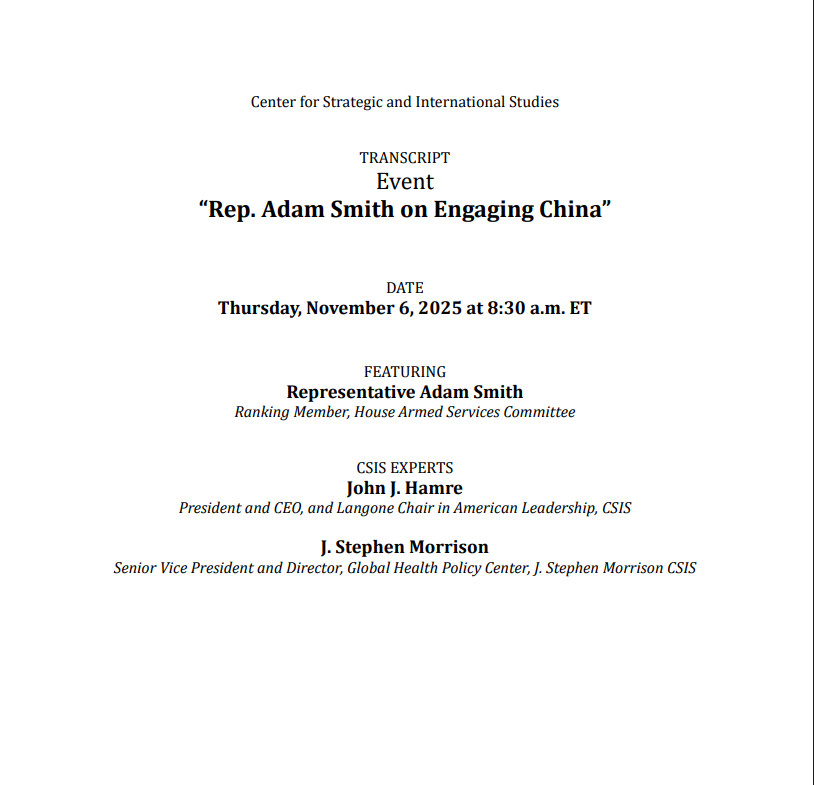 Center for Strategic and International Studies

TRANSCRIPT
Event
“Rep. Adam Smith on Engaging China”

DATE
Thursday, November 6, 2025 at 8:30 a.m. ET

FEATURING
Representative Adam Smith
Ranking Member, House Armed Services Committee

CSIS EXPERTS
John J. Hamre
President and CEO, and Langone Chair in American Leadership, CSIS

J. Stephen Morrison
Senior Vice President and Director, Global Health Policy Center, J. Stephen Morrison CSIS